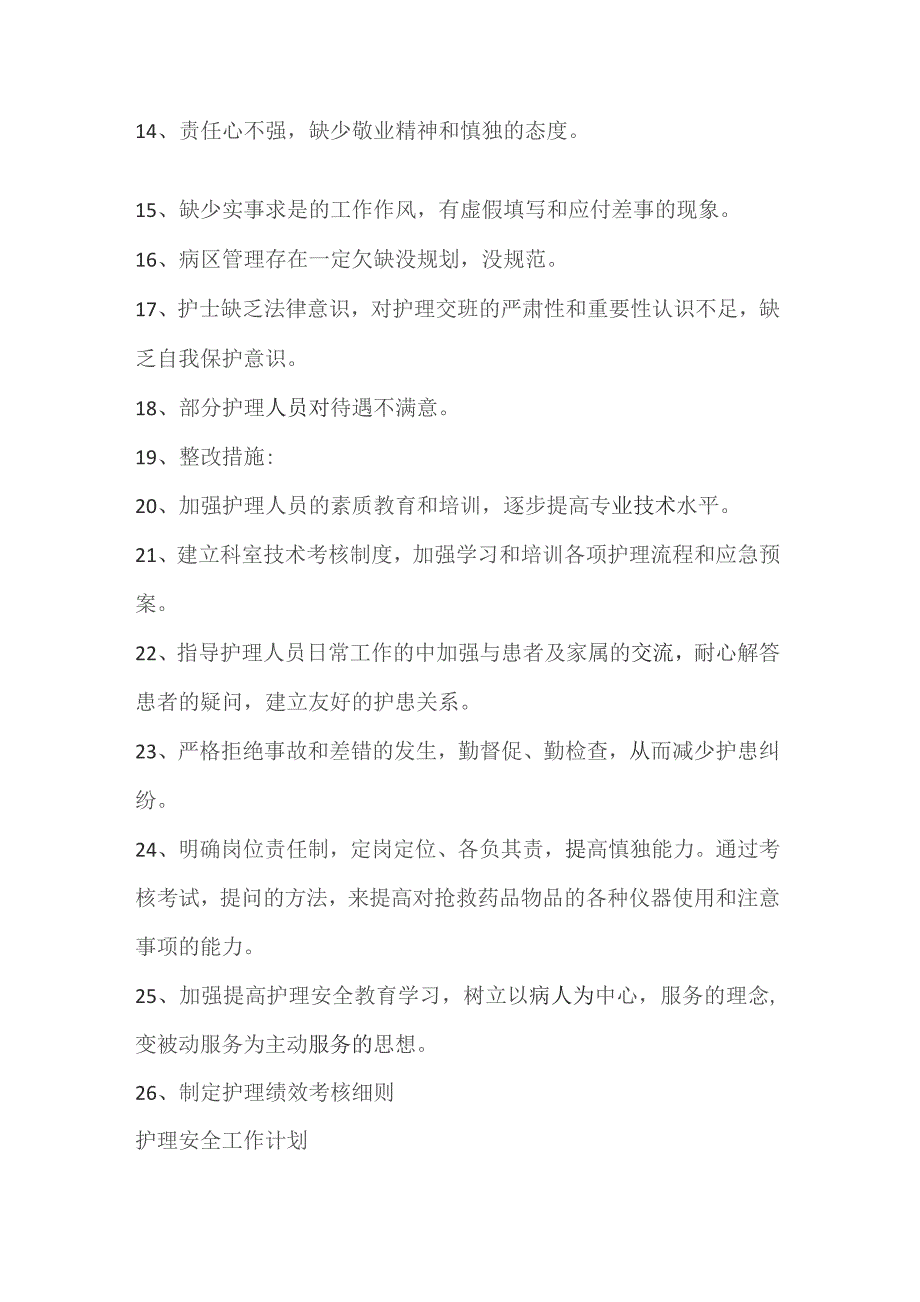 14、责任心不强，缺少敬业精神和慎独的态度。

15、缺少实事求是的工作作风，有虚假填写和应付差事的现象。

16、病区管理存在一定欠缺没规划，没规范。

17、护士缺乏法律意识，对护理交班的严肃性和重要性认识不足，缺乏自我保护意识。

18、部分护理人员对待遇不满意。

19、整改措施：

20、加强护理人员的素质教育和培训，逐步提高专业技术水平。

21、建立科室技术考核制度，加强学习和培训各项护理流程和应急预案。

22、指导护理人员日常工作的中加强与患者及家属的交流，耐心解答患者的疑问，建立友好的护患关系。

23、严格拒绝事故和差错的发生，勤督促、勤检查，从而减少护患纠纷。

24、明确岗位责任制，定岗定位、各负其责，提高慎独能力。通过考核考试，提问的方法，来提高对抢救药品物品的各种仪器使用和注意事项的能力。

25、加强提高护理安全教育学习，树立以病人为中心，服务的理念，变被动服务为主动服务的思想。

26、制定护理绩效考核细则

护理安全工作计划